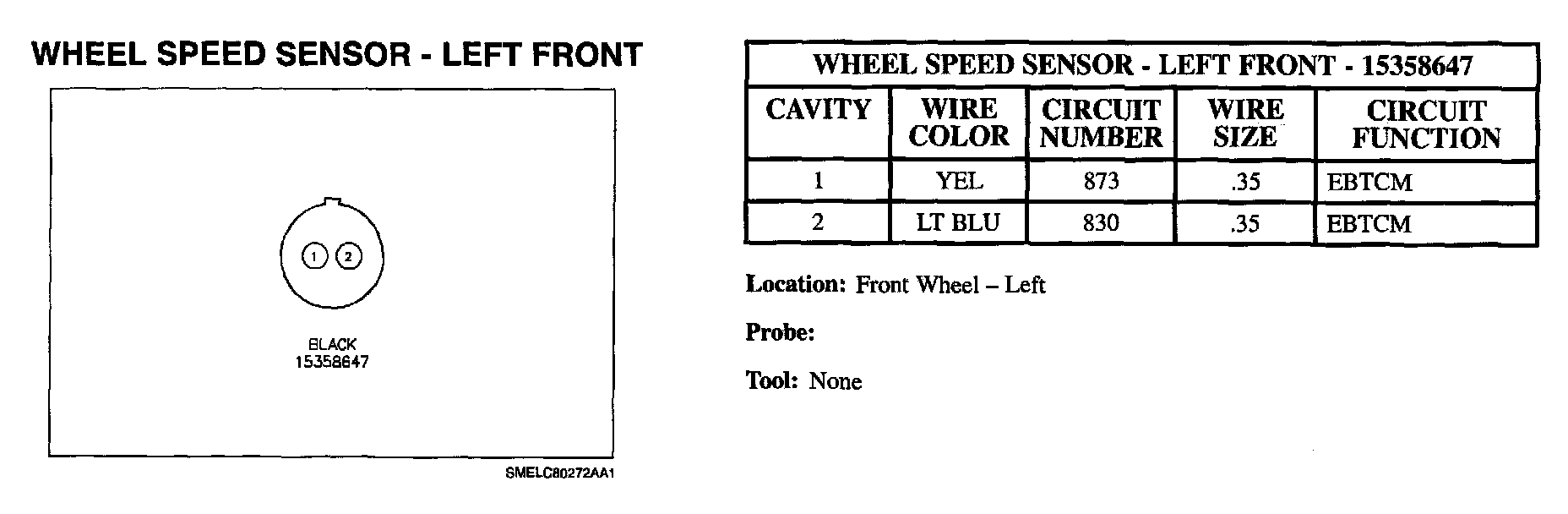 WHEEL SPEED SENSOR - LEFT FRONT

1 2

BLACK
15358647

SMELC80272AA1

WHEEL SPEED SENSOR - LEFT FRONT - 15358647

| CAVITY | WIRE COLOR | CIRCUIT NUMBER | WIRE SIZE | CIRCUIT FUNCTION |
|---|---|---|---|---|
| 1 | YEL | 873 | .35 | EBTCM |
| 2 | LT BLU | 830 | .35 | EBTCM |

Location: Front Wheel – Left

Probe:

Tool: None